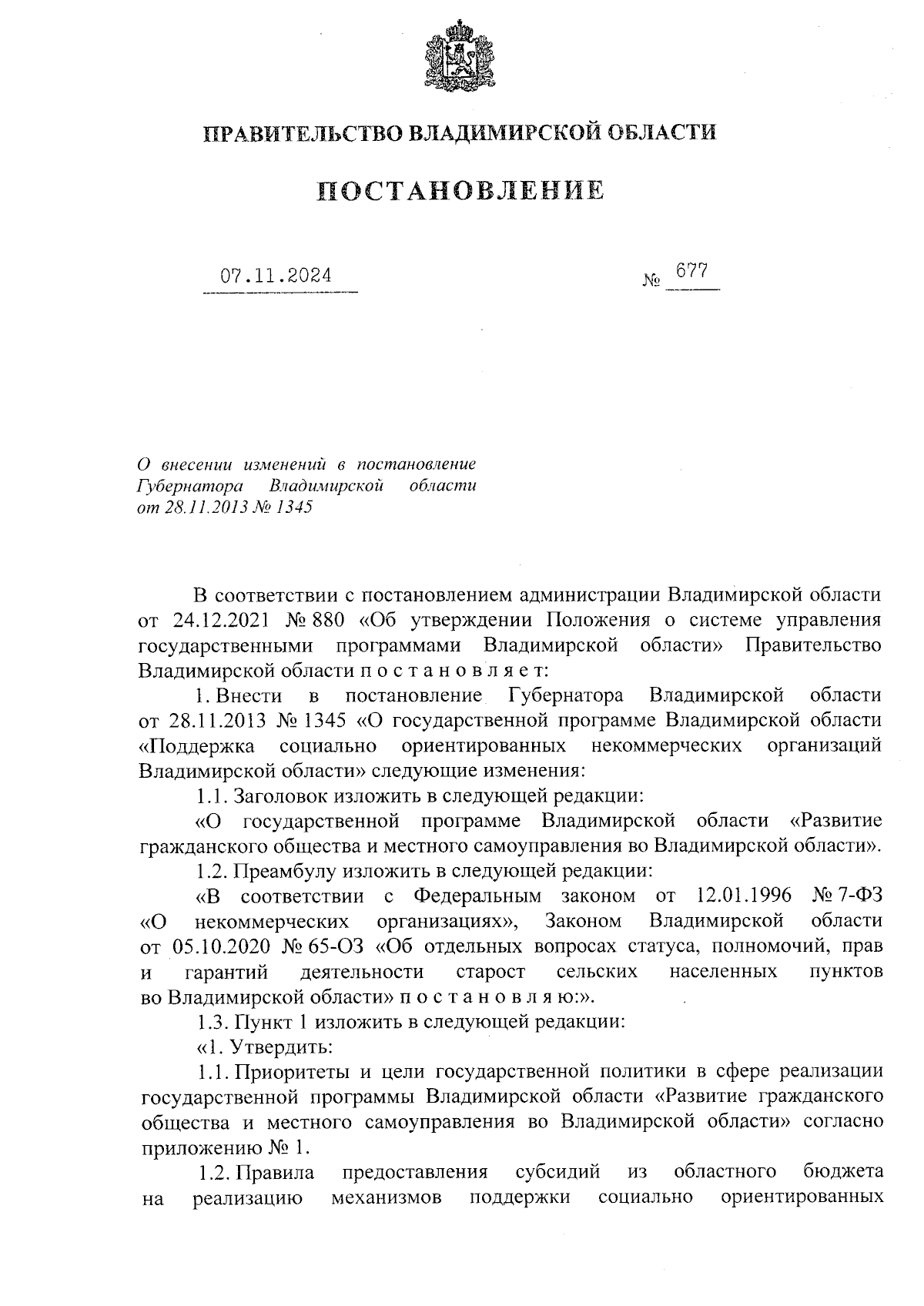 ПРАВИТЕЛЬСТВО ВЛАДИМИРСКОЙ ОБЛАСТИ

ПОСТАНОВЛЕНИЕ

07.11.2024 № 677

О внесении изменений в постановление Губернатора Владимирской области от 28.11.2013 № 1345

В соответствии с постановлением администрации Владимирской области от 24.12.2021 № 880 «Об утверждении Положения о системе управления государственными программами Владимирской области» Правительство Владимирской области п о с т а н о в л я е т:

1. Внести в постановление Губернатора Владимирской области от 28.11.2013 № 1345 «О государственной программе Владимирской области «Поддержка социально ориентированных некоммерческих организаций Владимирской области» следующие изменения:

1.1. Заголовок изложить в следующей редакции:

«О государственной программе Владимирской области «Развитие гражданского общества и местного самоуправления во Владимирской области».

1.2. Преамбулу изложить в следующей редакции:

«В соответствии с Федеральным законом от 12.01.1996 № 7-ФЗ «О некоммерческих организациях», Законом Владимирской области от 05.10.2020 № 65-ОЗ «Об отдельных вопросах статуса, полномочий, прав и гарантий деятельности старост сельских населенных пунктов во Владимирской области» п о с т а н о в л я ю:».

1.3. Пункт 1 изложить в следующей редакции:

«1. Утвердить:

1.1. Приоритеты и цели государственной политики в сфере реализации государственной программы Владимирской области «Развитие гражданского общества и местного самоуправления во Владимирской области» согласно приложению № 1.

1.2. Правила предоставления субсидий из областного бюджета на реализацию механизмов поддержки социально ориентированных